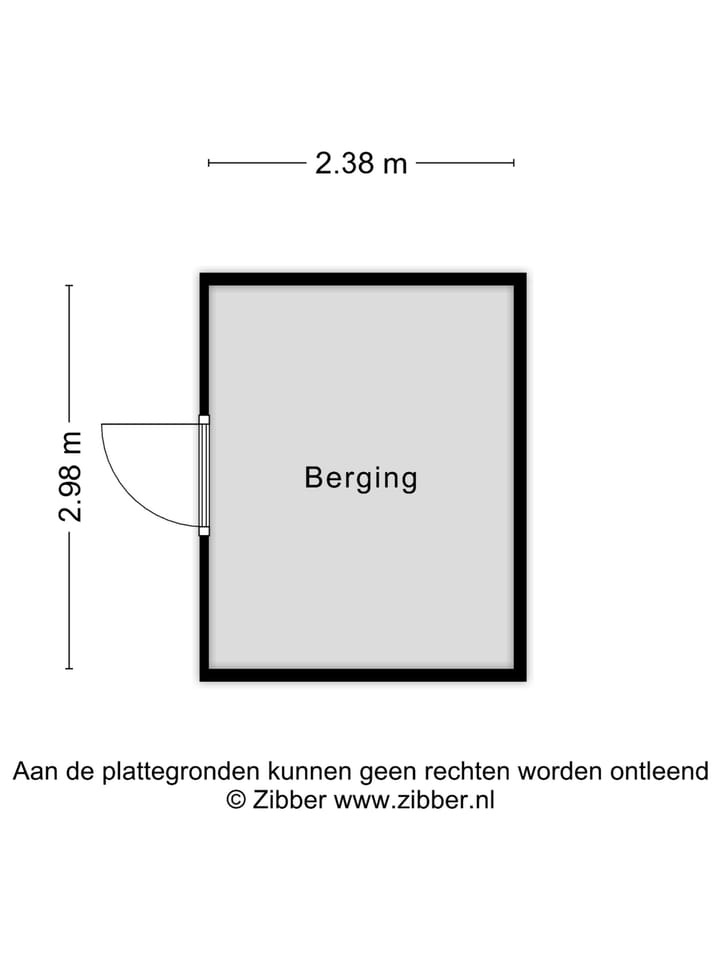 2.38 m

2.98 m

Berging

Aan de plattegronden kunnen geen rechten worden ontleend
© Zibber www.zibber.nl